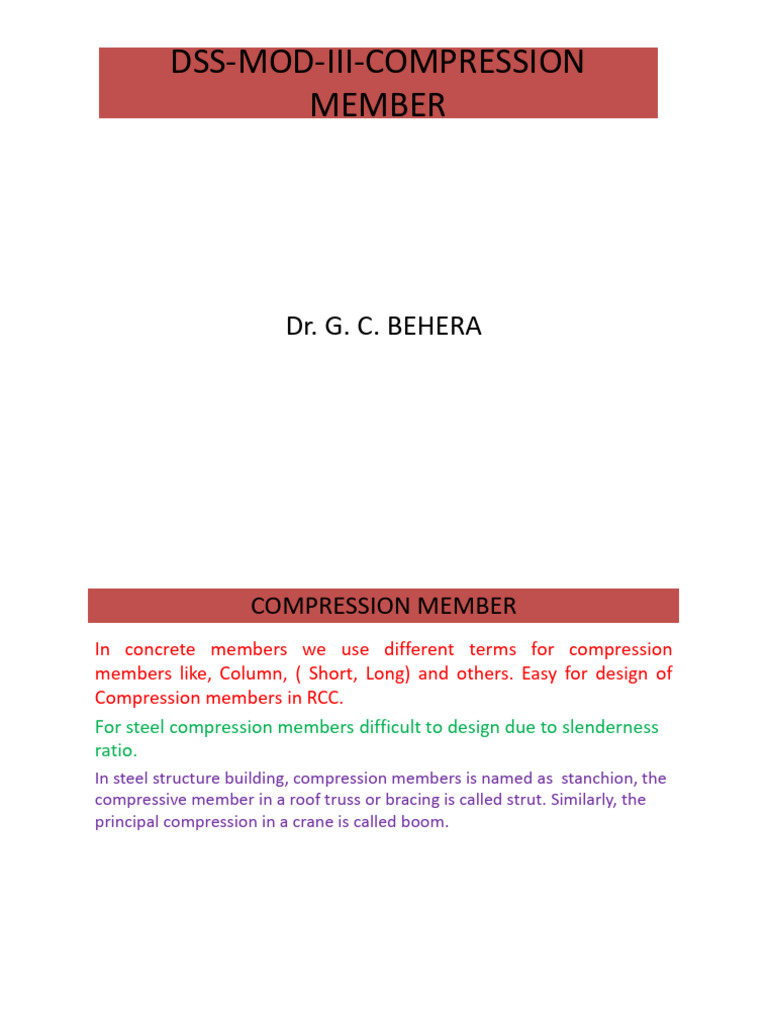 DSS-MOD-III-COMPRESSION MEMBER

Dr. G. C. BEHERA

COMPRESSION MEMBER

In concrete members we use different terms for compression members like, Column, ( Short, Long) and others. Easy for design of Compression members in RCC.

For steel compression members difficult to design due to slenderness ratio.

In steel structure building, compression members is named as stanchion, the compressive member in a roof truss or bracing is called strut. Similarly, the principal compression in a crane is called boom.